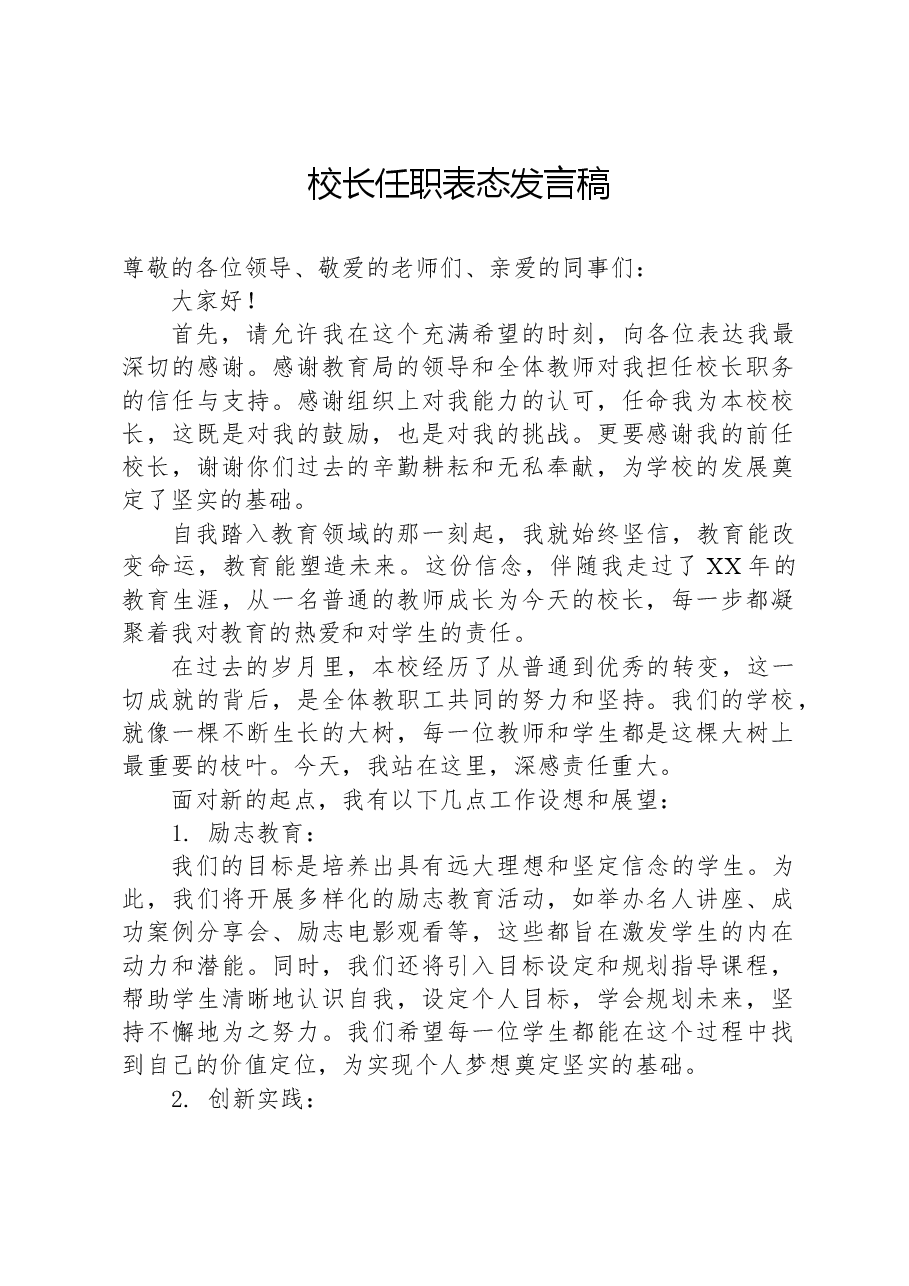 校长任职表态发言稿

尊敬的各位领导、敬爱的老师们、亲爱的同事们：

大家好！

首先，请允许我在这个充满希望的时刻，向各位表达我最深切的感谢。感谢教育局的领导和全体教师对我担任校长职务的信任与支持。感谢组织上对我能力的认可，任命我为本校校长，这既是对我的鼓励，也是对我的挑战。更要感谢我的前任校长，谢谢你们过去的辛勤耕耘和无私奉献，为学校的发展奠定了坚实的基础。

自我踏入教育领域的那一刻起，我就始终坚信，教育能改变命运，教育能塑造未来。这份信念，伴随我走过了XX年的教育生涯，从一名普通的教师成长为今天的校长，每一步都凝聚着我对教育的热爱和对学生的责任。

在过去的岁月里，本校经历了从普通到优秀的转变，这一切成就的背后，是全体教职工共同的努力和坚持。我们的学校，就像一棵不断生长的大树，每一位教师和学生都是这棵大树上最重要的枝叶。今天，我站在这里，深感责任重大。

面对新的起点，我有以下几点工作设想和展望：

1.励志教育：

我们的目标是培养出具有远大理想和坚定信念的学生。为此，我们将开展多样化的励志教育活动，如举办名人讲座、成功案例分享会、励志电影观看等，这些都旨在激发学生的内在动力和潜能。同时，我们还将引入目标设定和规划指导课程，帮助学生清晰地认识自我，设定个人目标，学会规划未来，坚持不懈地为之努力。我们希望每一位学生都能在这个过程中找到自己的价值定位，为实现个人梦想奠定坚实的基础。

2.创新实践：